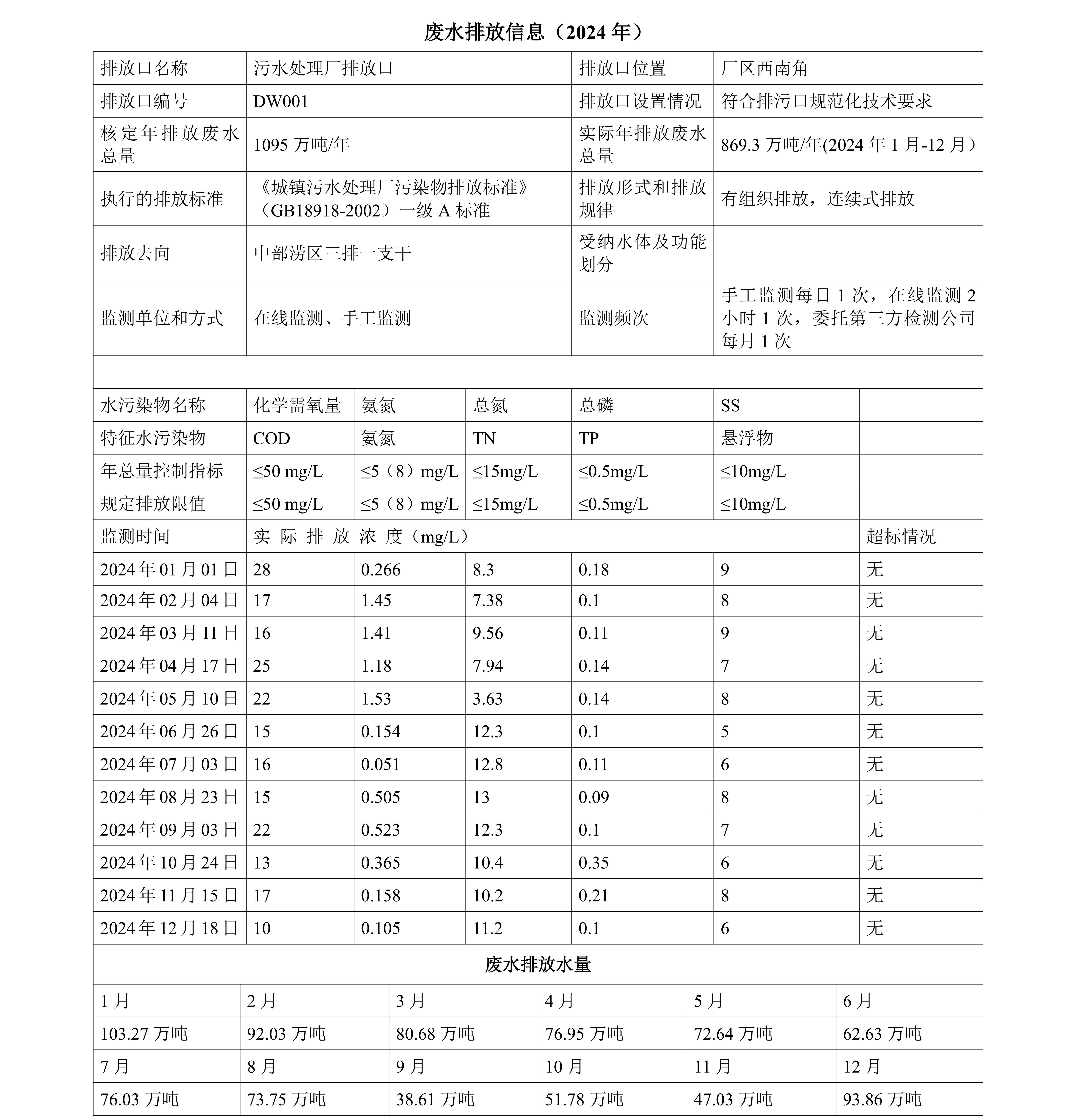 废水排放信息（2024 年）

| 排放口名称 | 污水处理厂排放口 | 排放口位置 | 厂区西南角 |
|---|---|---|---|
| 排放口编号 | DW001 | 排放口设置情况 | 符合排污口规范化技术要求 |
| 核定年排放废水总量 | 1095 万吨/年 | 实际年排放废水总量 | 869.3 万吨/年(2024 年 1 月-12 月） |
| 执行的排放标准 | 《城镇污水处理厂污染物排放标准》（GB18918-2002）一级 A 标准 | 排放形式和排放规律 | 有组织排放，连续式排放 |
| 排放去向 | 中部涝区三排一支干 | 受纳水体及功能划分 | |
| 监测单位和方式 | 在线监测、手工监测 | 监测频次 | 手工监测每日 1 次，在线监测 2 小时 1 次，委托第三方检测公司每月 1 次 |

| 水污染物名称 | 化学需氧量 | 氨氮 | 总氮 | 总磷 | SS | |
|---|---|---|---|---|---|---|
| 特征水污染物 | COD | 氨氮 | TN | TP | 悬浮物 | |
| 年总量控制指标 | ≤50 mg/L | ≤5（8）mg/L | ≤15mg/L | ≤0.5mg/L | ≤10mg/L | |
| 规定排放限值 | ≤50 mg/L | ≤5（8）mg/L | ≤15mg/L | ≤0.5mg/L | ≤10mg/L | |
| 监测时间 | 实 际 排 放 浓 度（mg/L） | | | | | 超标情况 |
| 2024 年 01 月 01 日 | 28 | 0.266 | 8.3 | 0.18 | 9 | 无 |
| 2024 年 02 月 04 日 | 17 | 1.45 | 7.38 | 0.1 | 8 | 无 |
| 2024 年 03 月 11 日 | 16 | 1.41 | 9.56 | 0.11 | 9 | 无 |
| 2024 年 04 月 17 日 | 25 | 1.18 | 7.94 | 0.14 | 7 | 无 |
| 2024 年 05 月 10 日 | 22 | 1.53 | 3.63 | 0.14 | 8 | 无 |
| 2024 年 06 月 26 日 | 15 | 0.154 | 12.3 | 0.1 | 5 | 无 |
| 2024 年 07 月 03 日 | 16 | 0.051 | 12.8 | 0.11 | 6 | 无 |
| 2024 年 08 月 23 日 | 15 | 0.505 | 13 | 0.09 | 8 | 无 |
| 2024 年 09 月 03 日 | 22 | 0.523 | 12.3 | 0.1 | 7 | 无 |
| 2024 年 10 月 24 日 | 13 | 0.365 | 10.4 | 0.35 | 6 | 无 |
| 2024 年 11 月 15 日 | 17 | 0.158 | 10.2 | 0.21 | 8 | 无 |
| 2024 年 12 月 18 日 | 10 | 0.105 | 11.2 | 0.1 | 6 | 无 |

废水排放水量

| 1 月 | 2 月 | 3 月 | 4 月 | 5 月 | 6 月 |
|---|---|---|---|---|---|
| 103.27 万吨 | 92.03 万吨 | 80.68 万吨 | 76.95 万吨 | 72.64 万吨 | 62.63 万吨 |
| 7 月 | 8 月 | 9 月 | 10 月 | 11 月 | 12 月 |
| 76.03 万吨 | 73.75 万吨 | 38.61 万吨 | 51.78 万吨 | 47.03 万吨 | 93.86 万吨 |